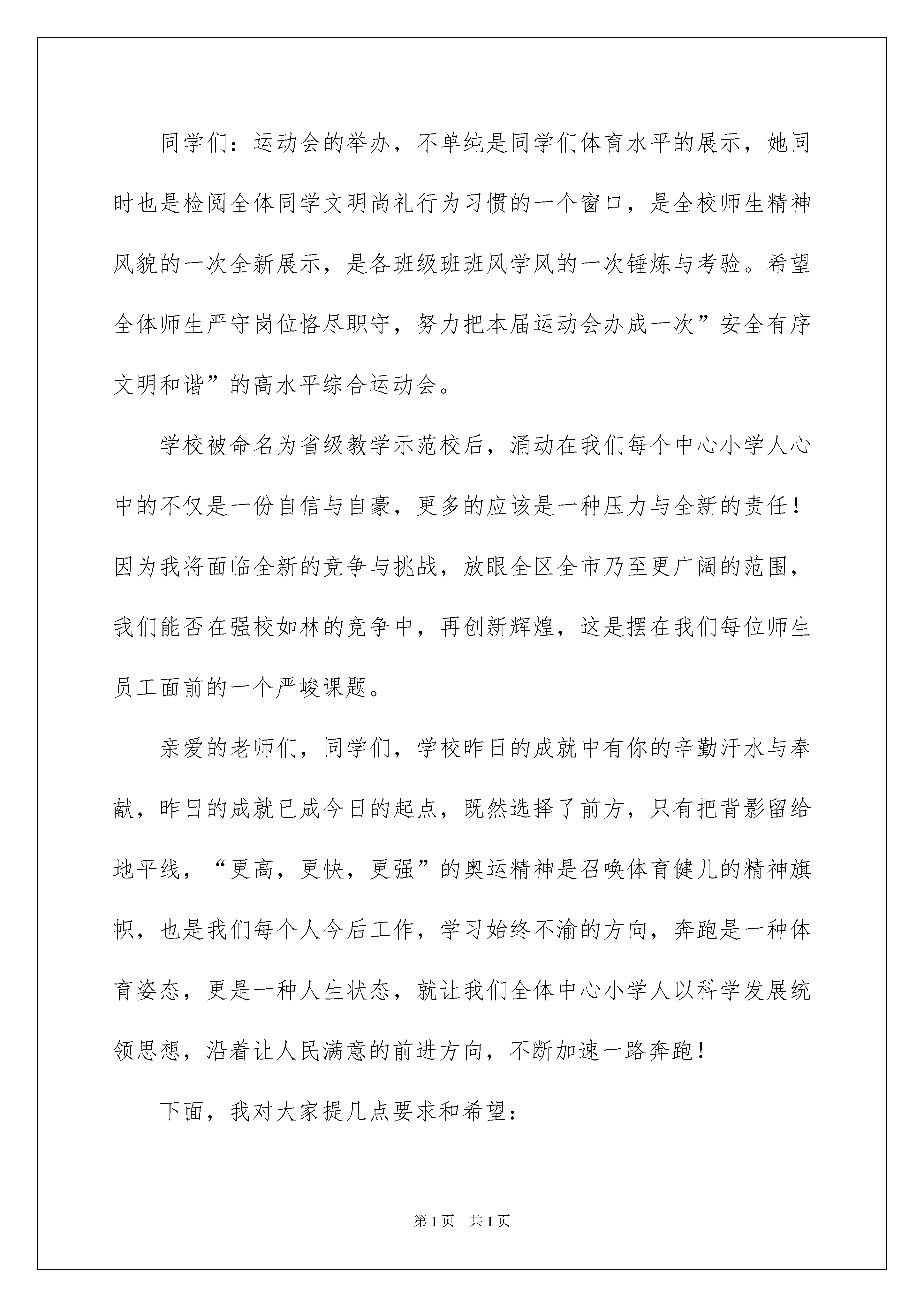 同学们：运动会的举办，不单纯是同学们体育水平的展示，她同时也是检阅全体同学文明尚礼行为习惯的一个窗口，是全校师生精神风貌的一次全新展示，是各班级班班风学风的一次锤炼与考验。希望全体师生严守岗位恪尽职守，努力把本届运动会办成一次”安全有序文明和谐”的高水平综合运动会。

学校被命名为省级教学示范校后，涌动在我们每个中心小学人心中的不仅是一份自信与自豪，更多的应该是一种压力与全新的责任！因为我将面临全新的竞争与挑战，放眼全区全市乃至更广阔的范围，我们能否在强校如林的竞争中，再创新辉煌，这是摆在我们每位师生员工面前的一个严峻课题。

亲爱的老师们，同学们，学校昨日的成就中有你的辛勤汗水与奉献，昨日的成就已成今日的起点，既然选择了前方，只有把背影留给地平线，“更高，更快，更强”的奥运精神是召唤体育健儿的精神旗帜，也是我们每个人今后工作，学习始终不渝的方向，奔跑是一种体育姿态，更是一种人生状态，就让我们全体中心小学人以科学发展统领思想，沿着让人民满意的前进方向，不断加速一路奔跑！

下面，我对大家提几点要求和希望：

第1页 共1页